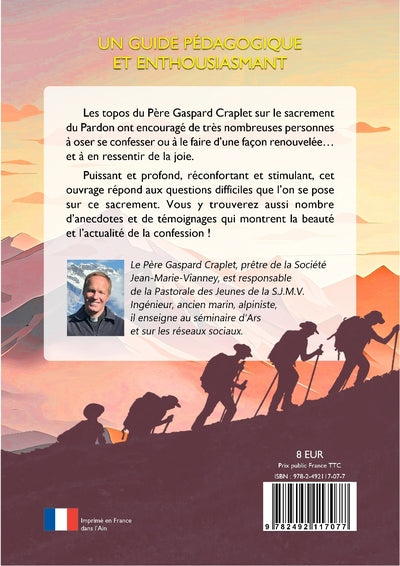 UN GUIDE PÉDAGOGIQUE ET ENTHOUSIASMANT

Les topos du Père Gaspard Craplet sur le sacrement du Pardon ont encouragé de très nombreuses personnes à oser se confesser ou à le faire d'une façon renouvelée… et à en ressentir de la joie.

Puissant et profond, réconfortant et stimulant, cet ouvrage répond aux questions difficiles que l'on se pose sur ce sacrement. Vous y trouverez aussi nombre d'anecdotes et de témoignages qui montrent la beauté et l'actualité de la confession !

Le Père Gaspard Craplet, prêtre de la Société Jean-Marie-Vianney, est responsable de la Pastorale des Jeunes de la S.J.M.V. Ingénieur, ancien marin, alpiniste, il enseigne au séminaire d'Ars et sur les réseaux sociaux.

8 EUR
Prix public France TTC
ISBN : 978-2-492117-07-7

9 782492 117077

Imprimé en France dans l'Ain